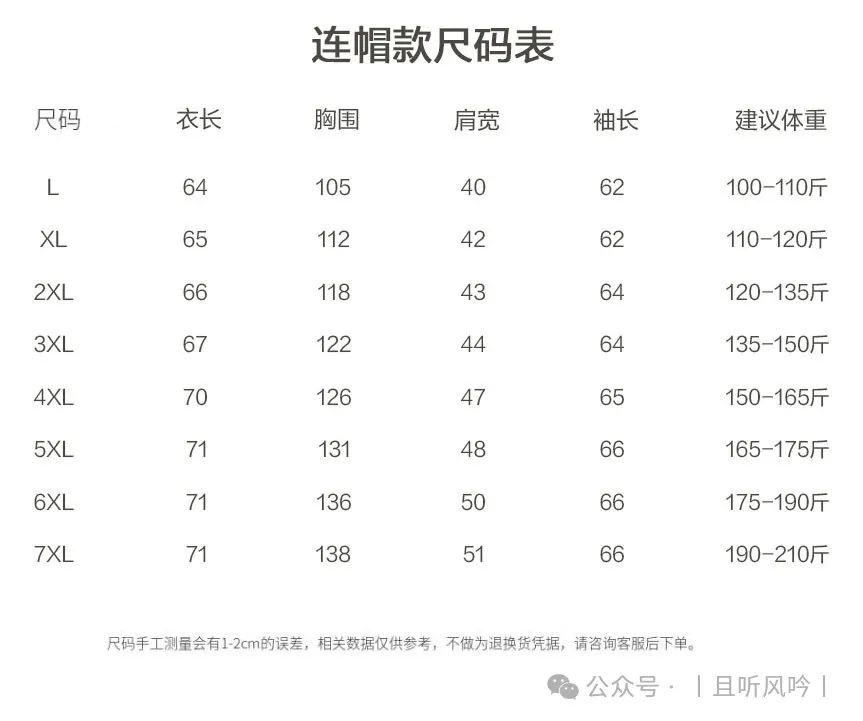 连帽款尺码表

| 尺码 | 衣长 | 胸围 | 肩宽 | 袖长 | 建议体重 |
|---|---|---|---|---|---|
| L | 64 | 105 | 40 | 62 | 100-110斤 |
| XL | 65 | 112 | 42 | 62 | 110-120斤 |
| 2XL | 66 | 118 | 43 | 64 | 120-135斤 |
| 3XL | 67 | 122 | 44 | 64 | 135-150斤 |
| 4XL | 70 | 126 | 47 | 65 | 150-165斤 |
| 5XL | 71 | 131 | 48 | 66 | 165-175斤 |
| 6XL | 71 | 136 | 50 | 66 | 175-190斤 |
| 7XL | 71 | 138 | 51 | 66 | 190-210斤 |

尺码手工测量会有1-2cm的误差，相关数据仅供参考，不做为退换货凭据，请咨询客服后下单。

公众号 · | 且听风吟 |